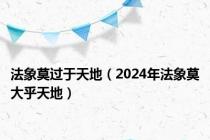 法象莫过于天地（2024年法象莫大乎天地）